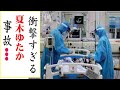 衝撃すぎる
夏木ゆたか
事故…